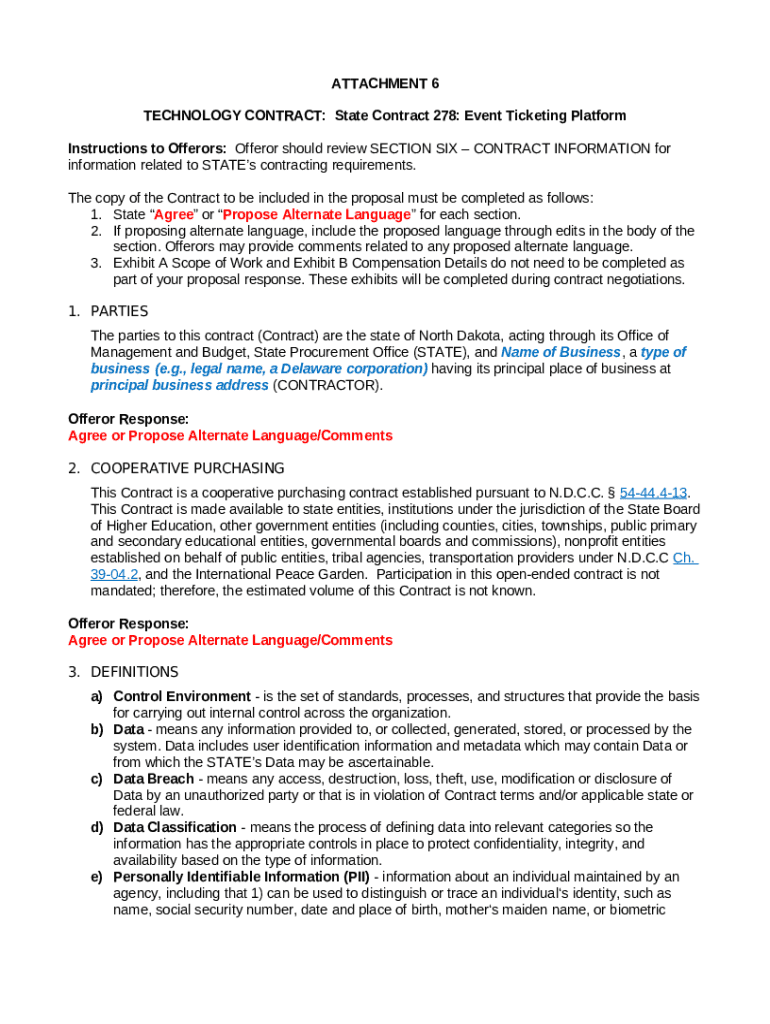 ATTACHMENT 6

TECHNOLOGY CONTRACT: State Contract 278: Event Ticketing Platform

Instructions to Offerors: Offeror should review SECTION SIX – CONTRACT INFORMATION for information related to STATE's contracting requirements.

The copy of the Contract to be included in the proposal must be completed as follows:
1. State "Agree" or "Propose Alternate Language" for each section.
2. If proposing alternate language, include the proposed language through edits in the body of the section. Offerors may provide comments related to any proposed alternate language.
3. Exhibit A Scope of Work and Exhibit B Compensation Details do not need to be completed as part of your proposal response. These exhibits will be completed during contract negotiations.

1. PARTIES

The parties to this contract (Contract) are the state of North Dakota, acting through its Office of Management and Budget, State Procurement Office (STATE), and Name of Business, a type of business (e.g., legal name, a Delaware corporation) having its principal place of business at principal business address (CONTRACTOR).

Offeror Response:
Agree or Propose Alternate Language/Comments

2. COOPERATIVE PURCHASING

This Contract is a cooperative purchasing contract established pursuant to N.D.C.C. § 54-44.4-13. This Contract is made available to state entities, institutions under the jurisdiction of the State Board of Higher Education, other government entities (including counties, cities, townships, public primary and secondary educational entities, governmental boards and commissions), nonprofit entities established on behalf of public entities, tribal agencies, transportation providers under N.D.C.C Ch. 39-04.2, and the International Peace Garden. Participation in this open-ended contract is not mandated; therefore, the estimated volume of this Contract is not known.

Offeror Response:
Agree or Propose Alternate Language/Comments

3. DEFINITIONS

a) Control Environment - is the set of standards, processes, and structures that provide the basis for carrying out internal control across the organization.
b) Data - means any information provided to, or collected, generated, stored, or processed by the system. Data includes user identification information and metadata which may contain Data or from which the STATE's Data may be ascertainable.
c) Data Breach - means any access, destruction, loss, theft, use, modification or disclosure of Data by an unauthorized party or that is in violation of Contract terms and/or applicable state or federal law.
d) Data Classification - means the process of defining data into relevant categories so the information has the appropriate controls in place to protect confidentiality, integrity, and availability based on the type of information.
e) Personally Identifiable Information (PII) - information about an individual maintained by an agency, including that 1) can be used to distinguish or trace an individual's identity, such as name, social security number, date and place of birth, mother's maiden name, or biometric